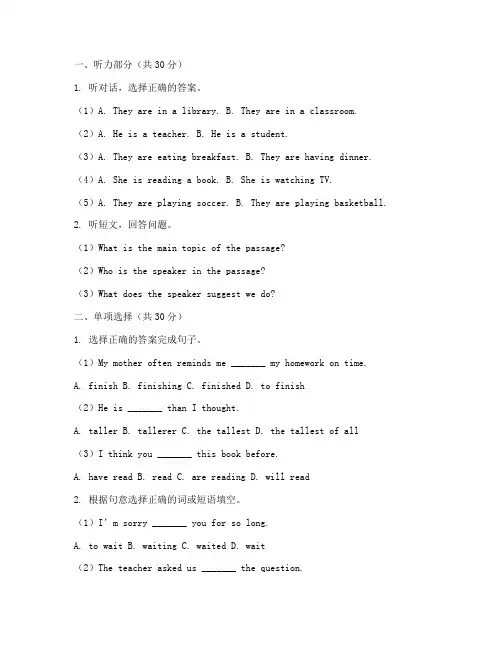 一、听力部分（共 30 分）

1. 听对话，选择正确的答案。

（1）A. They are in a library. B. They are in a classroom.

（2）A. He is a teacher. B. He is a student.

（3）A. They are eating breakfast. B. They are having dinner.

（4）A. She is reading a book. B. She is watching TV.

（5）A. They are playing soccer. B. They are playing basketball.

2. 听短文，回答问题。

（1）What is the main topic of the passage?

（2）Who is the speaker in the passage?

（3）What does the speaker suggest we do?

二、单项选择（共 30 分）

1. 选择正确的答案完成句子。

（1）My mother often reminds me _______ my homework on time.

A. finish B. finishing C. finished D. to finish

（2）He is _______ than I thought.

A. taller B. tallerer C. the tallest D. the tallest of all

（3）I think you _______ this book before.

A. have read B. read C. are reading D. will read

2. 根据句意选择正确的词或短语填空。

（1）I' m sorry _______ you for so long.

A. to wait B. waiting C. waited D. wait

（2）The teacher asked us _______ the question.